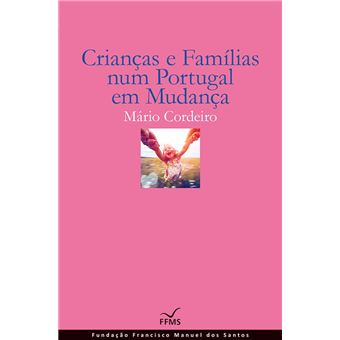 Crianças e Famílias num Portugal em Mudança

Mário Cordeiro

FFMS

Fundação Francisco Manuel dos Santos